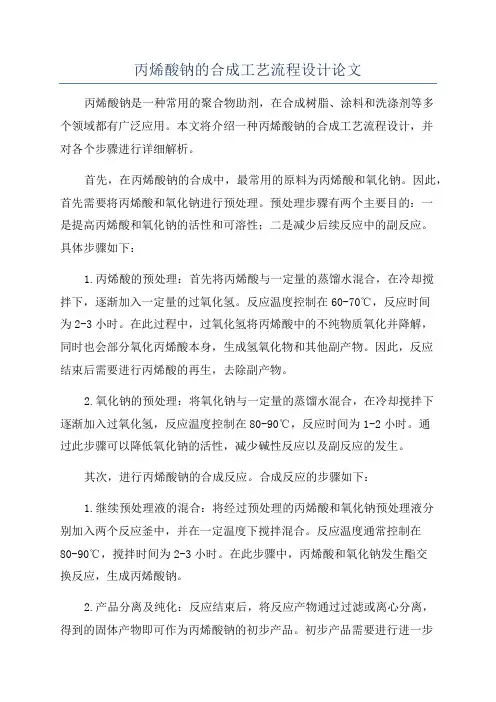 丙烯酸钠的合成工艺流程设计论文

丙烯酸钠是一种常用的聚合物助剂，在合成树脂、涂料和洗涤剂等多个领域都有广泛应用。本文将介绍一种丙烯酸钠的合成工艺流程设计，并对各个步骤进行详细解析。

首先，在丙烯酸钠的合成中，最常用的原料为丙烯酸和氧化钠。因此，首先需要将丙烯酸和氧化钠进行预处理。预处理步骤有两个主要目的：一是提高丙烯酸和氧化钠的活性和可溶性；二是减少后续反应中的副反应。具体步骤如下：

1.丙烯酸的预处理：首先将丙烯酸与一定量的蒸馏水混合，在冷却搅拌下，逐渐加入一定量的过氧化氢。反应温度控制在60-70℃，反应时间为2-3小时。在此过程中，过氧化氢将丙烯酸中的不纯物质氧化并降解，同时也会部分氧化丙烯酸本身，生成氢氧化物和其他副产物。因此，反应结束后需要进行丙烯酸的再生，去除副产物。

2.氧化钠的预处理：将氧化钠与一定量的蒸馏水混合，在冷却搅拌下逐渐加入过氧化氢，反应温度控制在80-90℃，反应时间为1-2小时。通过此步骤可以降低氧化钠的活性，减少碱性反应以及副反应的发生。

其次，进行丙烯酸钠的合成反应。合成反应的步骤如下：

1.继续预处理液的混合：将经过预处理的丙烯酸和氧化钠预处理液分别加入两个反应釜中，并在一定温度下搅拌混合。反应温度通常控制在80-90℃，搅拌时间为2-3小时。在此步骤中，丙烯酸和氧化钠发生酯交换反应，生成丙烯酸钠。

2.产品分离及纯化：反应结束后，将反应产物通过过滤或离心分离，得到的固体产物即可作为丙烯酸钠的初步产品。初步产品需要进行进一步